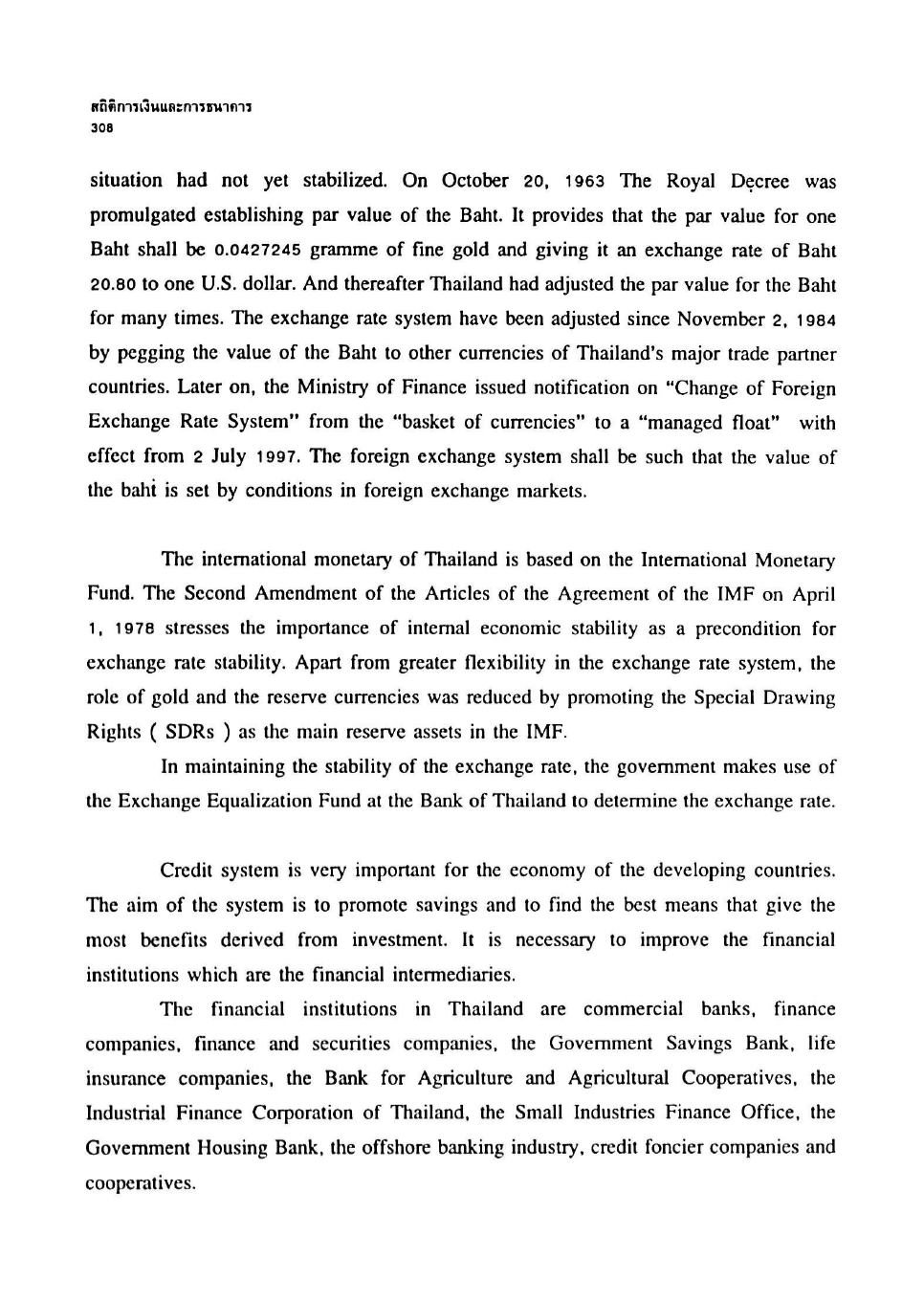 สถิติการเงินและการธนาคาร
308

situation had not yet stabilized. On October 20, 1963 The Royal Decree was promulgated establishing par value of the Baht. It provides that the par value for one Baht shall be 0.0427245 gramme of fine gold and giving it an exchange rate of Baht 20.80 to one U.S. dollar. And thereafter Thailand had adjusted the par value for the Baht for many times. The exchange rate system have been adjusted since November 2, 1984 by pegging the value of the Baht to other currencies of Thailand's major trade partner countries. Later on, the Ministry of Finance issued notification on "Change of Foreign Exchange Rate System" from the "basket of currencies" to a "managed float" with effect from 2 July 1997. The foreign exchange system shall be such that the value of the baht is set by conditions in foreign exchange markets.

The international monetary of Thailand is based on the International Monetary Fund. The Second Amendment of the Articles of the Agreement of the IMF on April 1, 1978 stresses the importance of internal economic stability as a precondition for exchange rate stability. Apart from greater flexibility in the exchange rate system, the role of gold and the reserve currencies was reduced by promoting the Special Drawing Rights ( SDRs ) as the main reserve assets in the IMF.

In maintaining the stability of the exchange rate, the government makes use of the Exchange Equalization Fund at the Bank of Thailand to determine the exchange rate.

Credit system is very important for the economy of the developing countries. The aim of the system is to promote savings and to find the best means that give the most benefits derived from investment. It is necessary to improve the financial institutions which are the financial intermediaries.

The financial institutions in Thailand are commercial banks, finance companies, finance and securities companies, the Government Savings Bank, life insurance companies, the Bank for Agriculture and Agricultural Cooperatives, the Industrial Finance Corporation of Thailand, the Small Industries Finance Office, the Government Housing Bank, the offshore banking industry, credit foncier companies and cooperatives.